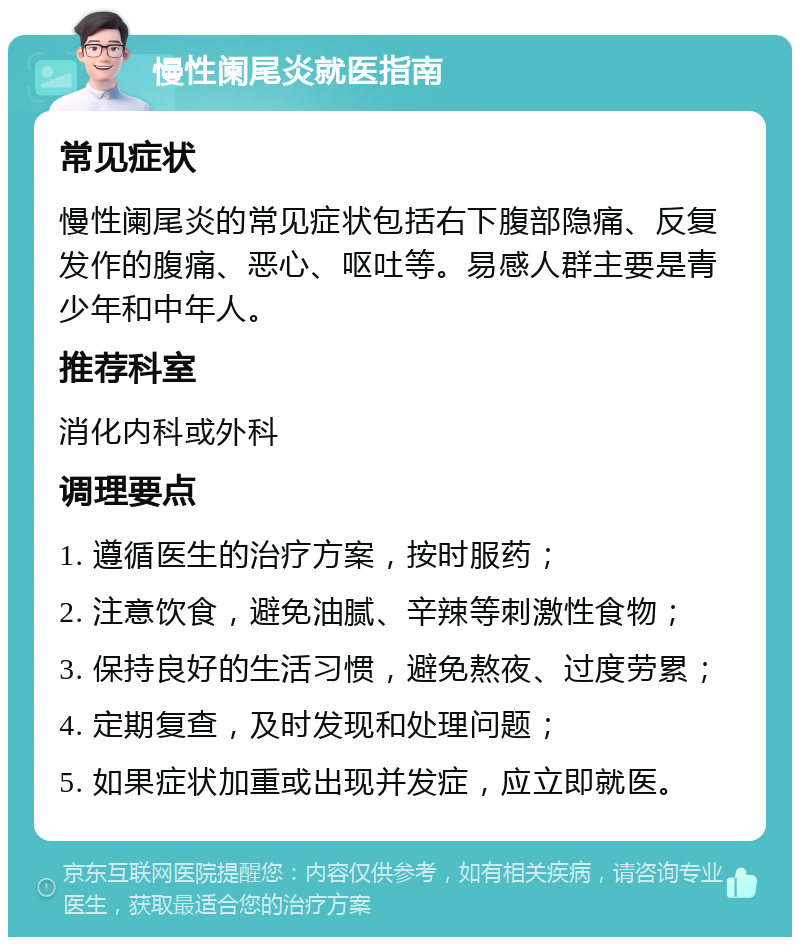 慢性阑尾炎就医指南

常见症状

慢性阑尾炎的常见症状包括右下腹部隐痛、反复发作的腹痛、恶心、呕吐等。易感人群主要是青少年和中年人。

推荐科室

消化内科或外科

调理要点

1. 遵循医生的治疗方案，按时服药；

2. 注意饮食，避免油腻、辛辣等刺激性食物；

3. 保持良好的生活习惯，避免熬夜、过度劳累；

4. 定期复查，及时发现和处理问题；

5. 如果症状加重或出现并发症，应立即就医。

京东互联网医院提醒您：内容仅供参考，如有相关疾病，请咨询专业医生，获取最适合您的治疗方案